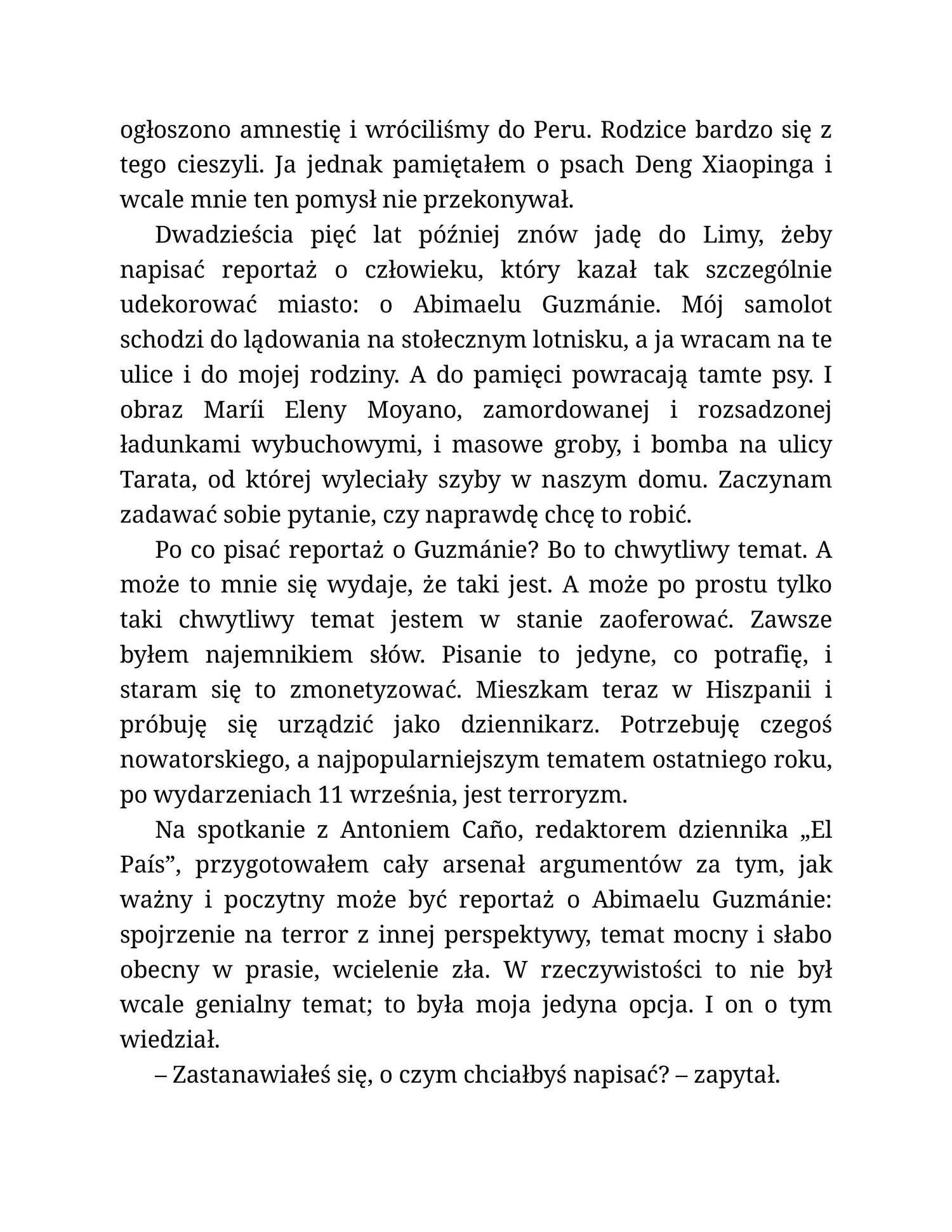 ogłoszono amnestię i wróciliśmy do Peru. Rodzice bardzo się z tego cieszyli. Ja jednak pamiętałem o psach Deng Xiaopinga i wcale mnie ten pomysł nie przekonywał.

Dwadzieścia pięć lat później znów jadę do Limy, żeby napisać reportaż o człowieku, który kazał tak szczególnie udekorować miasto: o Abimaelu Guzmánie. Mój samolot schodzi do lądowania na stołecznym lotnisku, a ja wracam na te ulice i do mojej rodziny. A do pamięci powracają tamte psy. I obraz Maríi Eleny Moyano, zamordowanej i rozsadzonej ładunkami wybuchowymi, i masowe groby, i bomba na ulicy Tarata, od której wyleciały szyby w naszym domu. Zaczynam zadawać sobie pytanie, czy naprawdę chcę to robić.

Po co pisać reportaż o Guzmánie? Bo to chwytliwy temat. A może to mnie się wydaje, że taki jest. A może po prostu tylko taki chwytliwy temat jestem w stanie zaoferować. Zawsze byłem najemnikiem słów. Pisanie to jedyne, co potrafię, i staram się to zmonetyzować. Mieszkam teraz w Hiszpanii i próbuję się urządzić jako dziennikarz. Potrzebuję czegoś nowatorskiego, a najpopularniejszym tematem ostatniego roku, po wydarzeniach 11 września, jest terroryzm.

Na spotkanie z Antoniem Caño, redaktorem dziennika „El País”, przygotowałem cały arsenał argumentów za tym, jak ważny i poczytny może być reportaż o Abimaelu Guzmánie: spojrzenie na terror z innej perspektywy, temat mocny i słabo obecny w prasie, wcielenie zła. W rzeczywistości to nie był wcale genialny temat; to była moja jedyna opcja. I on o tym wiedział.

– Zastanawiałeś się, o czym chciałbyś napisać? – zapytał.